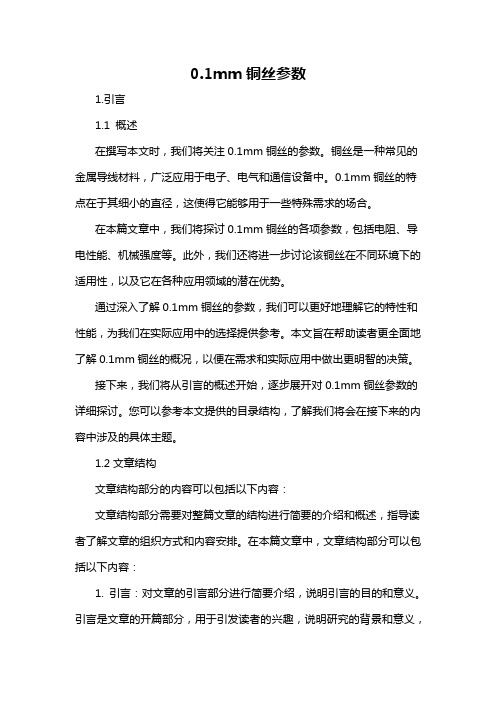 0.1mm 铜丝参数

1.引言

1.1 概述

在撰写本文时，我们将关注 0.1mm 铜丝的参数。铜丝是一种常见的金属导线材料，广泛应用于电子、电气和通信设备中。0.1mm 铜丝的特点在于其细小的直径，这使得它能够用于一些特殊需求的场合。

在本篇文章中，我们将探讨 0.1mm 铜丝的各项参数，包括电阻、导电性能、机械强度等。此外，我们还将进一步讨论该铜丝在不同环境下的适用性，以及它在各种应用领域的潜在优势。

通过深入了解 0.1mm 铜丝的参数，我们可以更好地理解它的特性和性能，为我们在实际应用中的选择提供参考。本文旨在帮助读者更全面地了解 0.1mm 铜丝的概况，以便在需求和实际应用中做出更明智的决策。

接下来，我们将从引言的概述开始，逐步展开对 0.1mm 铜丝参数的详细探讨。您可以参考本文提供的目录结构，了解我们将会在接下来的内容中涉及的具体主题。

1.2 文章结构

文章结构部分的内容可以包括以下内容：

文章结构部分需要对整篇文章的结构进行简要的介绍和概述，指导读者了解文章的组织方式和内容安排。在本篇文章中，文章结构部分可以包括以下内容：

1. 引言：对文章的引言部分进行简要介绍，说明引言的目的和意义。引言是文章的开篇部分，用于引发读者的兴趣，说明研究的背景和意义，